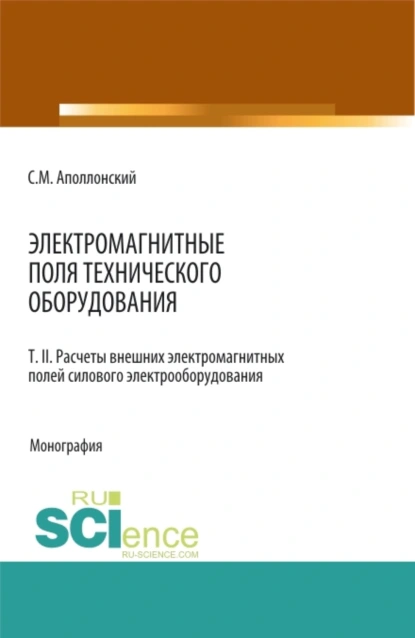 С.М. Аполлонский

ЭЛЕКТРОМАГНИТНЫЕ ПОЛЯ ТЕХНИЧЕСКОГО ОБОРУДОВАНИЯ

Т. II. Расчеты внешних электромагнитных полей силового электрооборудования

Монография

RU SCIence RU-SCIENCE.COM